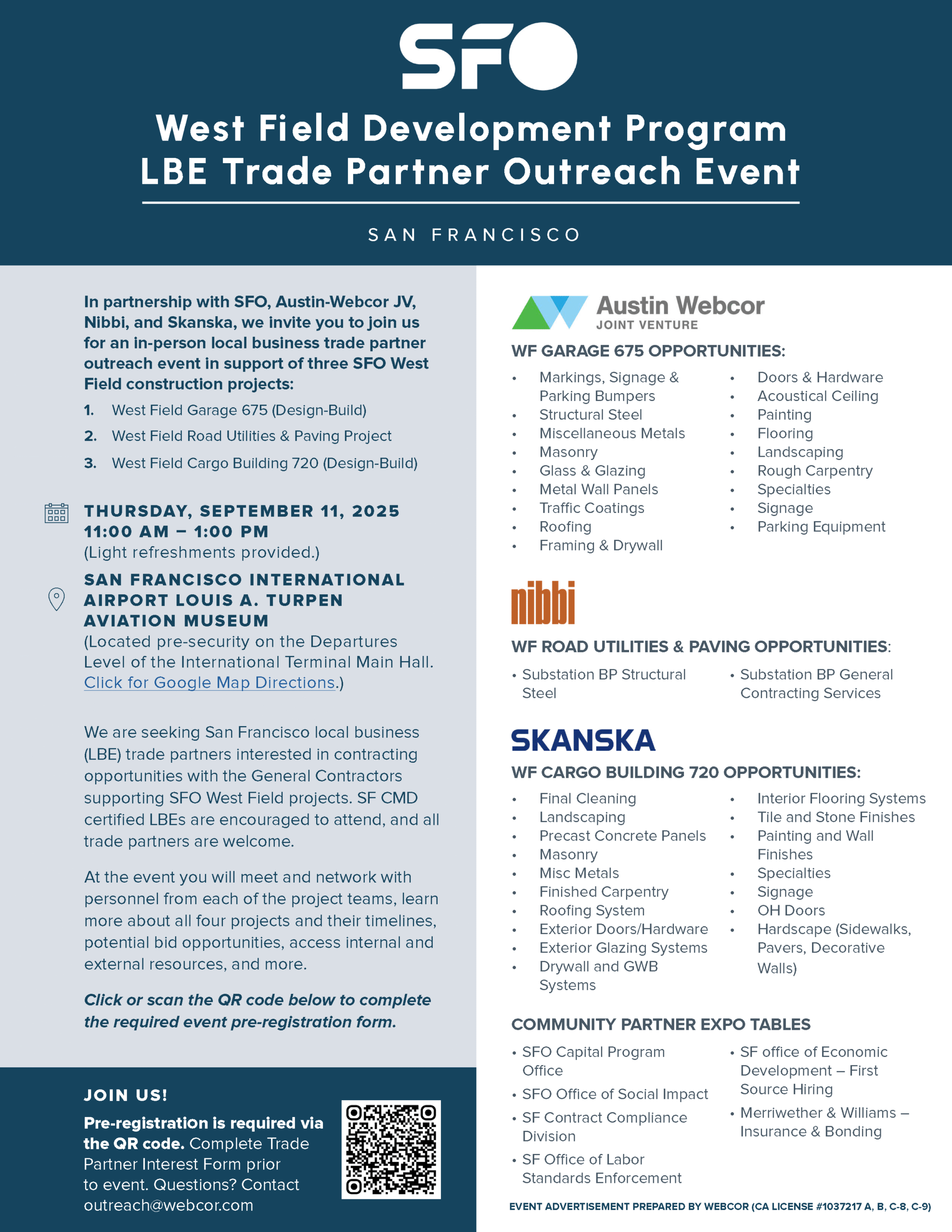 SFO

West Field Development Program
LBE Trade Partner Outreach Event

SAN FRANCISCO

In partnership with SFO, Austin-Webcor JV, Nibbi, and Skanska, we invite you to join us for an in-person local business trade partner outreach event in support of three SFO West Field construction projects:

1. West Field Garage 675 (Design-Build)
2. West Field Road Utilities & Paving Project
3. West Field Cargo Building 720 (Design-Build)

THURSDAY, SEPTEMBER 11, 2025
11:00 AM – 1:00 PM
(Light refreshments provided.)

SAN FRANCISCO INTERNATIONAL AIRPORT LOUIS A. TURPEN AVIATION MUSEUM
(Located pre-security on the Departures Level of the International Terminal Main Hall. Click for Google Map Directions.)

We are seeking San Francisco local business (LBE) trade partners interested in contracting opportunities with the General Contractors supporting SFO West Field projects. SF CMD certified LBEs are encouraged to attend, and all trade partners are welcome.

At the event you will meet and network with personnel from each of the project teams, learn more about all four projects and their timelines, potential bid opportunities, access internal and external resources, and more.

Click or scan the QR code below to complete the required event pre-registration form.

JOIN US!
Pre-registration is required via the QR code. Complete Trade Partner Interest Form prior to event. Questions? Contact outreach@webcor.com

Austin Webcor
JOINT VENTURE

WF GARAGE 675 OPPORTUNITIES:
• Markings, Signage & Parking Bumpers
• Structural Steel
• Miscellaneous Metals
• Masonry
• Glass & Glazing
• Metal Wall Panels
• Traffic Coatings
• Roofing
• Framing & Drywall
• Doors & Hardware
• Acoustical Ceiling
• Painting
• Flooring
• Landscaping
• Rough Carpentry
• Specialties
• Signage
• Parking Equipment

nibbi

WF ROAD UTILITIES & PAVING OPPORTUNITIES:
• Substation BP Structural Steel
• Substation BP General Contracting Services

SKANSKA

WF CARGO BUILDING 720 OPPORTUNITIES:
• Final Cleaning
• Landscaping
• Precast Concrete Panels
• Masonry
• Misc Metals
• Finished Carpentry
• Roofing System
• Exterior Doors/Hardware
• Exterior Glazing Systems
• Drywall and GWB Systems
• Interior Flooring Systems
• Tile and Stone Finishes
• Painting and Wall Finishes
• Specialties
• Signage
• OH Doors
• Hardscape (Sidewalks, Pavers, Decorative Walls)

COMMUNITY PARTNER EXPO TABLES
• SFO Capital Program Office
• SFO Office of Social Impact
• SF Contract Compliance Division
• SF Office of Labor Standards Enforcement
• SF office of Economic Development – First Source Hiring
• Merriwether & Williams – Insurance & Bonding

EVENT ADVERTISEMENT PREPARED BY WEBCOR (CA LICENSE #1037217 A, B, C-8, C-9)